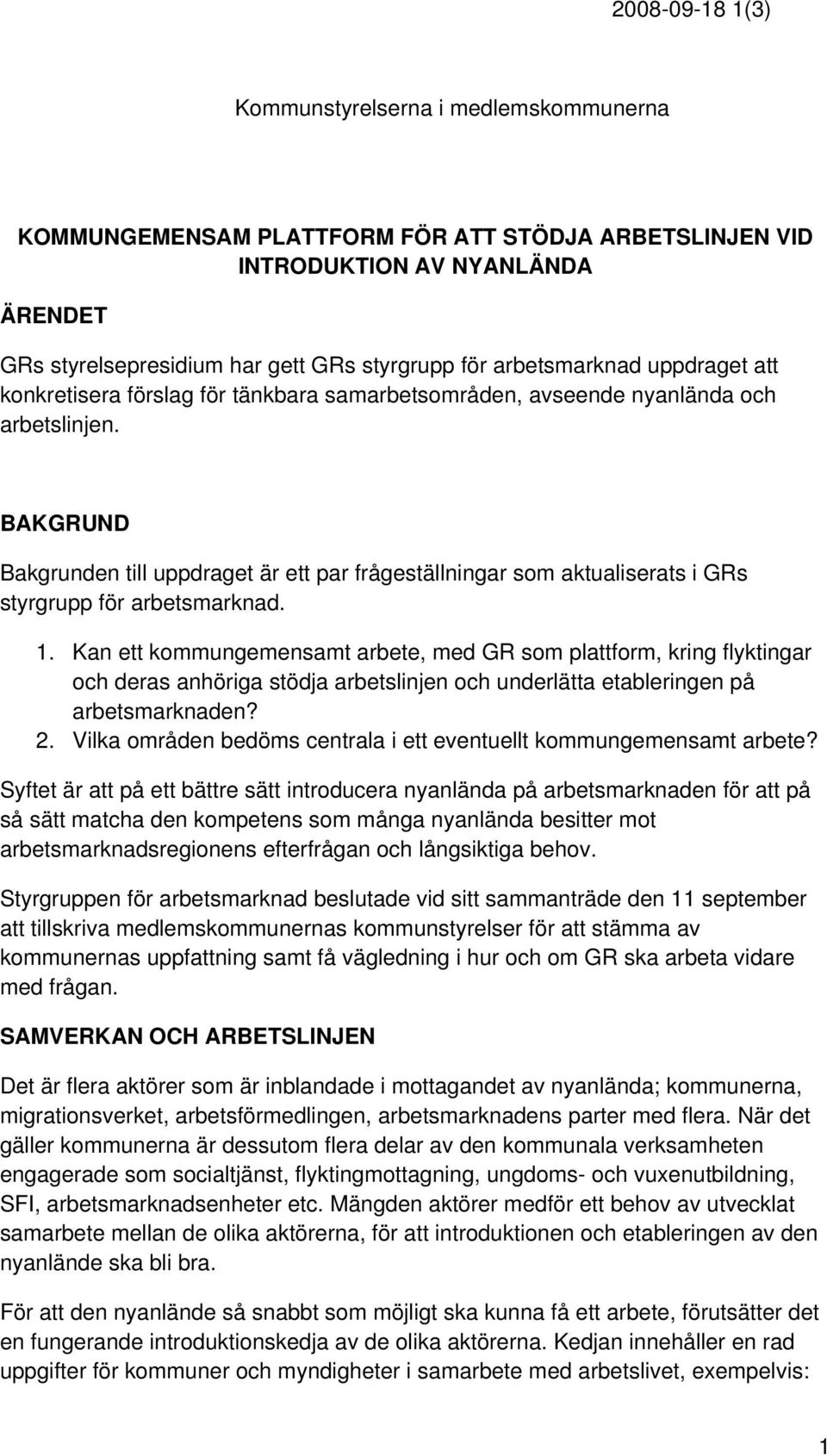 2008-09-18 1(3)

Kommunstyrelserna i medlemskommunerna

KOMMUNGEMENSAM PLATTFORM FÖR ATT STÖDJA ARBETSLINJEN VID INTRODUKTION AV NYANLÄNDA

ÄRENDET

GRs styrelsepresidium har gett GRs styrgrupp för arbetsmarknad uppdraget att konkretisera förslag för tänkbara samarbetsområden, avseende nyanlända och arbetslinjen.

BAKGRUND

Bakgrunden till uppdraget är ett par frågeställningar som aktualiserats i GRs styrgrupp för arbetsmarknad.

1. Kan ett kommungemensamt arbete, med GR som plattform, kring flyktingar och deras anhöriga stödja arbetslinjen och underlätta etableringen på arbetsmarknaden?
2. Vilka områden bedöms centrala i ett eventuellt kommungemensamt arbete?

Syftet är att på ett bättre sätt introducera nyanlända på arbetsmarknaden för att på så sätt matcha den kompetens som många nyanlända besitter mot arbetsmarknadsregionens efterfrågan och långsiktiga behov.

Styrgruppen för arbetsmarknad beslutade vid sitt sammanträde den 11 september att tillskriva medlemskommunernas kommunstyrelser för att stämma av kommunernas uppfattning samt få vägledning i hur och om GR ska arbeta vidare med frågan.

SAMVERKAN OCH ARBETSLINJEN

Det är flera aktörer som är inblandade i mottagandet av nyanlända; kommunerna, migrationsverket, arbetsförmedlingen, arbetsmarknadens parter med flera. När det gäller kommunerna är dessutom flera delar av den kommunala verksamheten engagerade som socialtjänst, flyktingmottagning, ungdoms- och vuxenutbildning, SFI, arbetsmarknadsenheter etc. Mängden aktörer medför ett behov av utvecklat samarbete mellan de olika aktörerna, för att introduktionen och etableringen av den nyanlände ska bli bra.

För att den nyanlände så snabbt som möjligt ska kunna få ett arbete, förutsätter det en fungerande introduktionskedja av de olika aktörerna. Kedjan innehåller en rad uppgifter för kommuner och myndigheter i samarbete med arbetslivet, exempelvis:

1